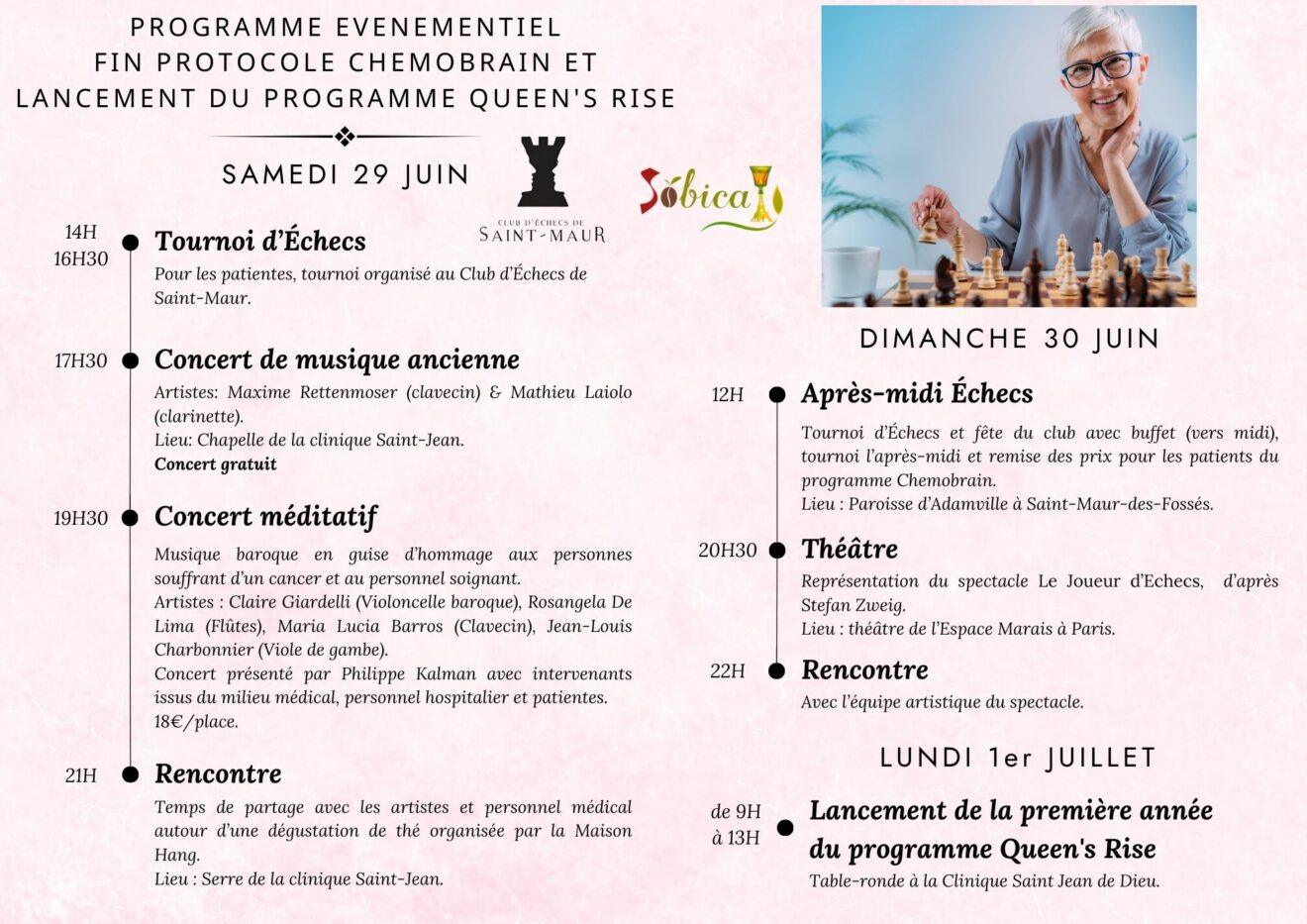 PROGRAMME EVENEMENTIEL
FIN PROTOCOLE CHEMOBRAIN ET
LANCEMENT DU PROGRAMME QUEEN'S RISE

SAMEDI 29 JUIN

CLUB D'ÉCHECS DE SAINT-MAUR

Sóbica

14H
16H30
Tournoi d'Échecs
Pour les patientes, tournoi organisé au Club d'Échecs de Saint-Maur.

17H30
Concert de musique ancienne
Artistes: Maxime Rettenmoser (clavecin) & Mathieu Laiolo (clarinette).
Lieu: Chapelle de la clinique Saint-Jean.
Concert gratuit

19H30
Concert méditatif
Musique baroque en guise d'hommage aux personnes souffrant d'un cancer et au personnel soignant.
Artistes : Claire Giardelli (Violoncelle baroque), Rosangela De Lima (Flûtes), Maria Lucia Barros (Clavecin), Jean-Louis Charbonnier (Viole de gambe).
Concert présenté par Philippe Kalman avec intervenants issus du milieu médical, personnel hospitalier et patientes.
18€/place.

21H
Rencontre
Temps de partage avec les artistes et personnel médical autour d'une dégustation de thé organisée par la Maison Hang.
Lieu : Serre de la clinique Saint-Jean.

DIMANCHE 30 JUIN

12H
Après-midi Échecs
Tournoi d'Échecs et fête du club avec buffet (vers midi), tournoi l'après-midi et remise des prix pour les patients du programme Chemobrain.
Lieu : Paroisse d'Adamville à Saint-Maur-des-Fossés.

20H30
Théâtre
Représentation du spectacle Le Joueur d'Echecs, d'après Stefan Zweig.
Lieu : théâtre de l'Espace Marais à Paris.

22H
Rencontre
Avec l'équipe artistique du spectacle.

LUNDI 1er JUILLET

de 9H
à 13H
Lancement de la première année du programme Queen's Rise
Table-ronde à la Clinique Saint Jean de Dieu.